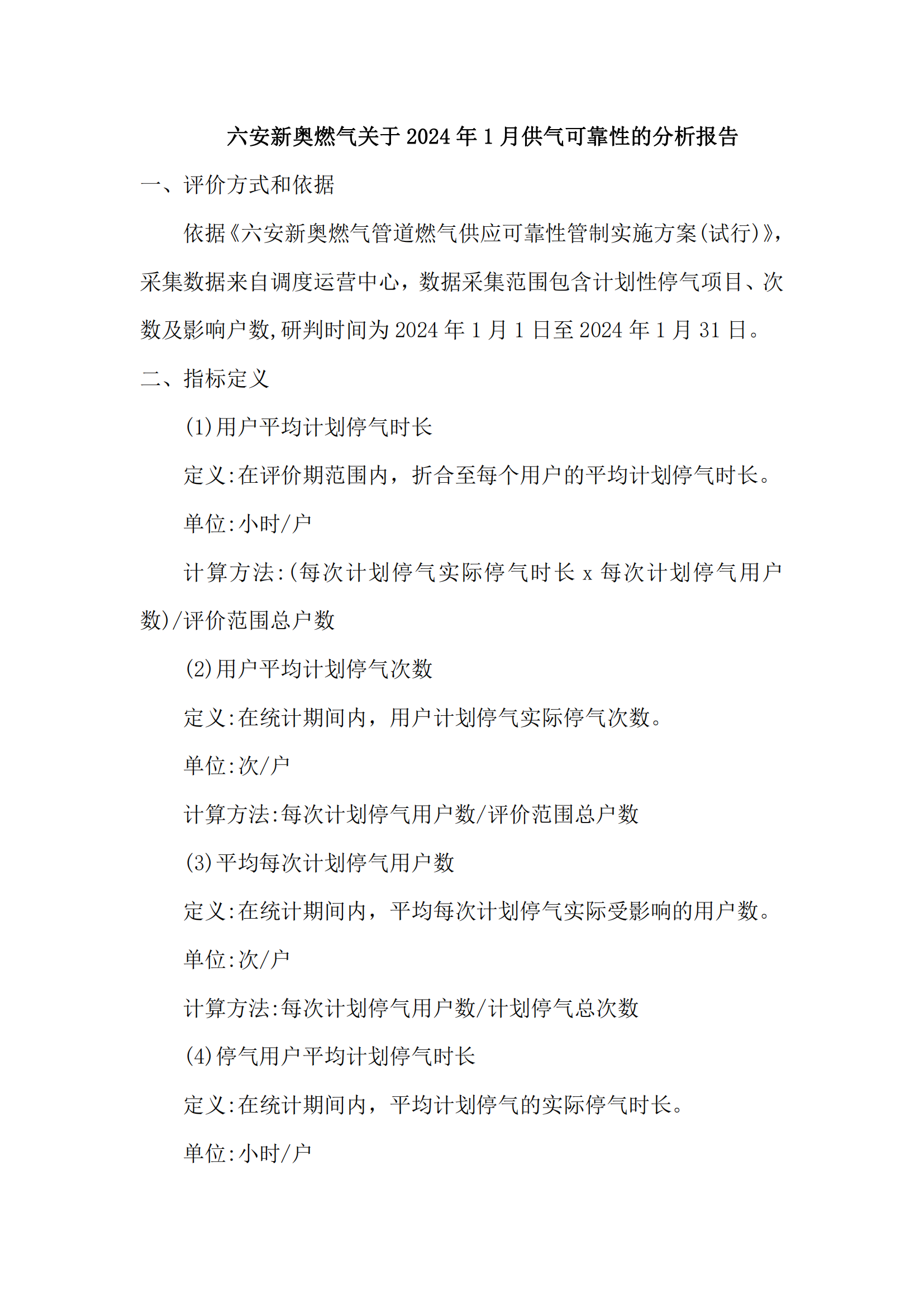 六安新奥燃气关于 2024 年 1 月供气可靠性的分析报告

一、评价方式和依据

依据《六安新奥燃气管道燃气供应可靠性管制实施方案(试行)》，采集数据来自调度运营中心，数据采集范围包含计划性停气项目、次数及影响户数,研判时间为 2024 年 1 月 1 日至 2024 年 1 月 31 日。

二、指标定义

(1)用户平均计划停气时长

定义:在评价期范围内，折合至每个用户的平均计划停气时长。

单位:小时/户

计算方法:(每次计划停气实际停气时长 x 每次计划停气用户数)/评价范围总户数

(2)用户平均计划停气次数

定义:在统计期间内，用户计划停气实际停气次数。

单位:次/户

计算方法:每次计划停气用户数/评价范围总户数

(3)平均每次计划停气用户数

定义:在统计期间内，平均每次计划停气实际受影响的用户数。

单位:次/户

计算方法:每次计划停气用户数/计划停气总次数

(4)停气用户平均计划停气时长

定义:在统计期间内，平均计划停气的实际停气时长。

单位:小时/户